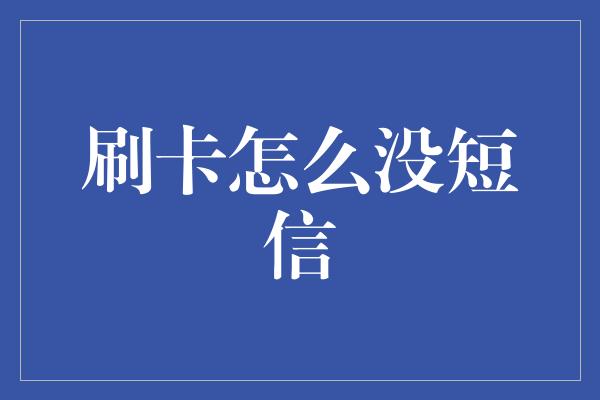 刷卡怎么没短信